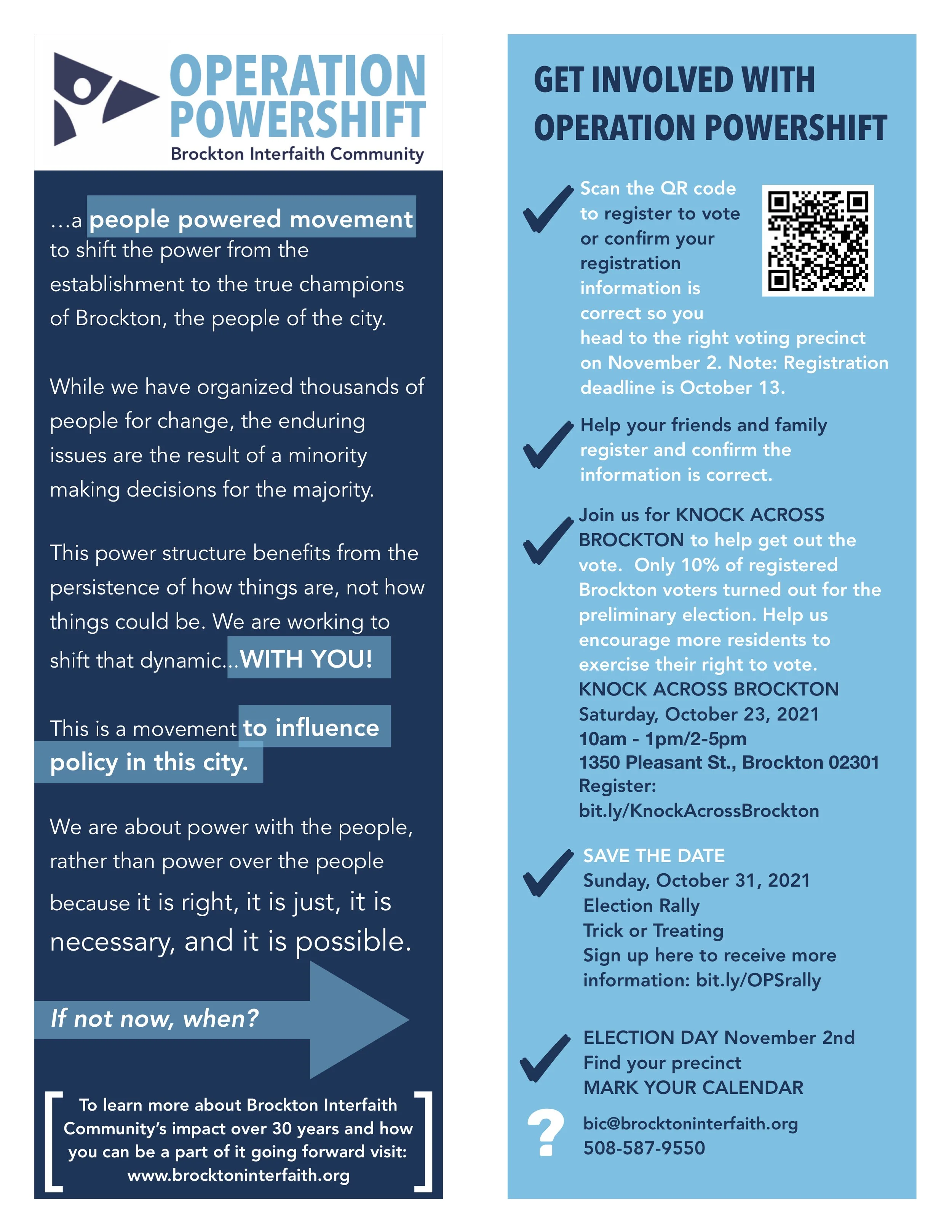 OPERATION POWERSHIFT
Brockton Interfaith Community

...a people powered movement to shift the power from the establishment to the true champions of Brockton, the people of the city.

While we have organized thousands of people for change, the enduring issues are the result of a minority making decisions for the majority.

This power structure benefits from the persistence of how things are, not how things could be. We are working to shift that dynamic...WITH YOU!

This is a movement to influence policy in this city.

We are about power with the people, rather than power over the people because it is right, it is just, it is necessary, and it is possible.

If not now, when?

To learn more about Brockton Interfaith Community's impact over 30 years and how you can be a part of it going forward visit: www.brocktoninterfaith.org

GET INVOLVED WITH OPERATION POWERSHIFT

Scan the QR code to register to vote or confirm your registration information is correct so you head to the right voting precinct on November 2. Note: Registration deadline is October 13.

Help your friends and family register and confirm the information is correct.

Join us for KNOCK ACROSS BROCKTON to help get out the vote. Only 10% of registered Brockton voters turned out for the preliminary election. Help us encourage more residents to exercise their right to vote.
KNOCK ACROSS BROCKTON
Saturday, October 23, 2021
10am - 1pm/2-5pm
1350 Pleasant St., Brockton 02301
Register:
bit.ly/KnockAcrossBrockton

SAVE THE DATE
Sunday, October 31, 2021
Election Rally
Trick or Treating
Sign up here to receive more information: bit.ly/OPSrally

ELECTION DAY November 2nd
Find your precinct
MARK YOUR CALENDAR

?
bic@brocktoninterfaith.org
508-587-9550